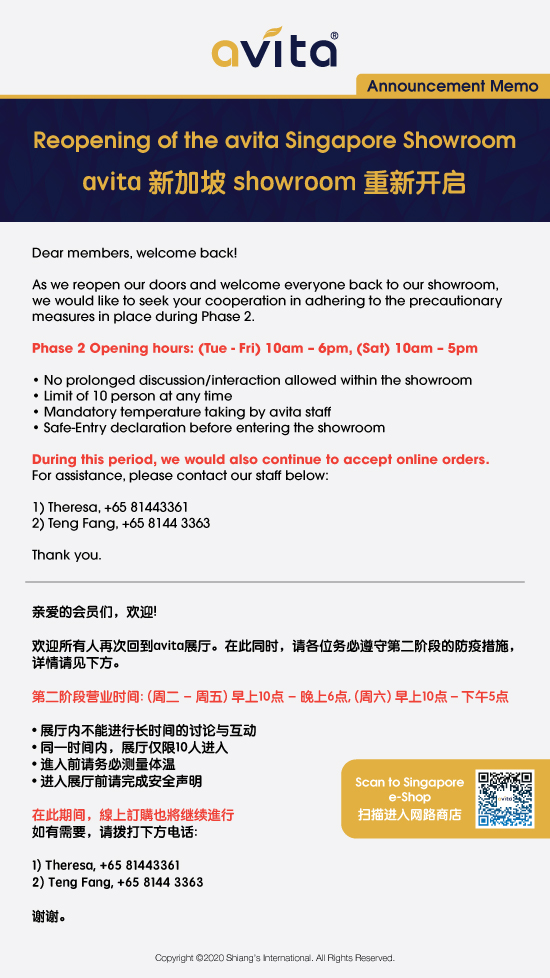 avita®

Announcement Memo

Reopening of the avita Singapore Showroom
avita 新加坡 showroom 重新开启

Dear members, welcome back!

As we reopen our doors and welcome everyone back to our showroom, we would like to seek your cooperation in adhering to the precautionary measures in place during Phase 2.

Phase 2 Opening hours: (Tue - Fri) 10am – 6pm, (Sat) 10am – 5pm

• No prolonged discussion/interaction allowed within the showroom
• Limit of 10 person at any time
• Mandatory temperature taking by avita staff
• Safe-Entry declaration before entering the showroom

During this period, we would also continue to accept online orders.
For assistance, please contact our staff below:

1) Theresa, +65 81443361
2) Teng Fang, +65 8144 3363

Thank you.

亲爱的会员们，欢迎!

欢迎所有人再次回到avita展厅。在此同时，请各位务必遵守第二阶段的防疫措施，详情请见下方。

第二阶段营业时间: (周二 – 周五) 早上10点 – 晚上6点, (周六) 早上10点 – 下午5点

• 展厅内不能进行长时间的讨论与互动
• 同一时间内，展厅仅限10人进入
• 進入前请务必测量体温
• 进入展厅前请完成安全声明

在此期间，線上訂購也將继续進行
如有需要，请拨打下方电话:

1) Theresa, +65 81443361
2) Teng Fang, +65 8144 3363

谢谢。

Scan to Singapore e-Shop
扫描进入网路商店

Copyright ©2020 Shiang's International. All Rights Reserved.